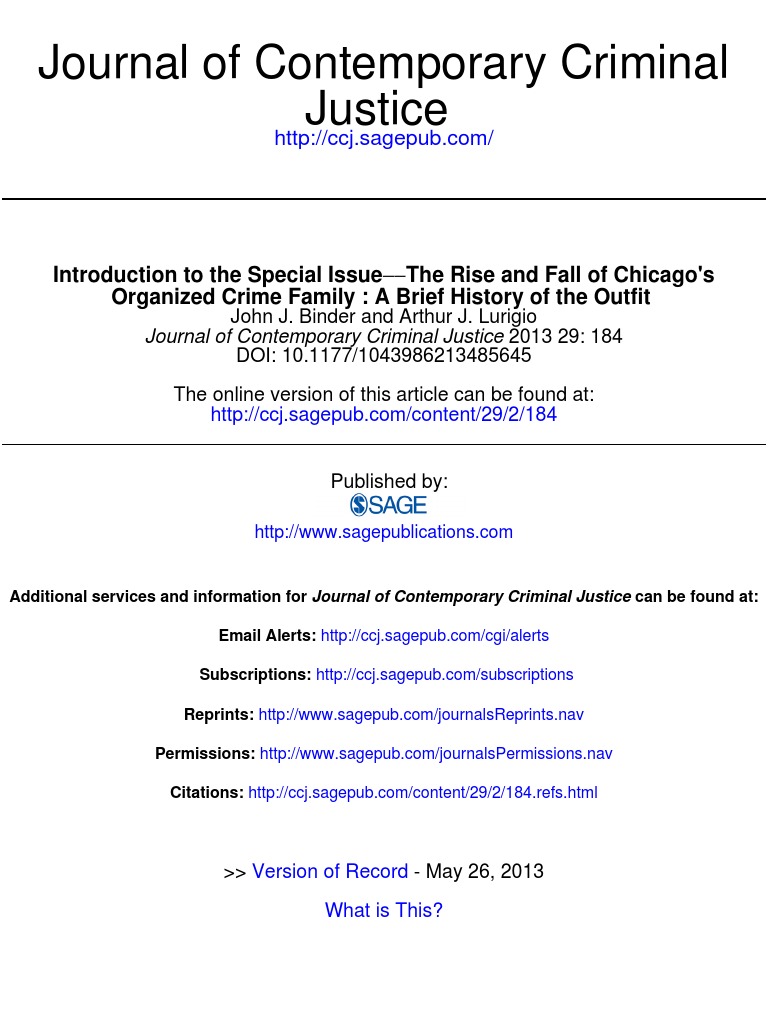 Journal of Contemporary Criminal Justice
http://ccj.sagepub.com/

Introduction to the Special Issue—The Rise and Fall of Chicago's Organized Crime Family : A Brief History of the Outfit
John J. Binder and Arthur J. Lurigio
Journal of Contemporary Criminal Justice 2013 29: 184
DOI: 10.1177/1043986213485645

The online version of this article can be found at:
http://ccj.sagepub.com/content/29/2/184

Published by:
SAGE
http://www.sagepublications.com

Additional services and information for Journal of Contemporary Criminal Justice can be found at:

Email Alerts: http://ccj.sagepub.com/cgi/alerts

Subscriptions: http://ccj.sagepub.com/subscriptions

Reprints: http://www.sagepub.com/journalsReprints.nav

Permissions: http://www.sagepub.com/journalsPermissions.nav

Citations: http://ccj.sagepub.com/content/29/2/184.refs.html

>> Version of Record - May 26, 2013

What is This?